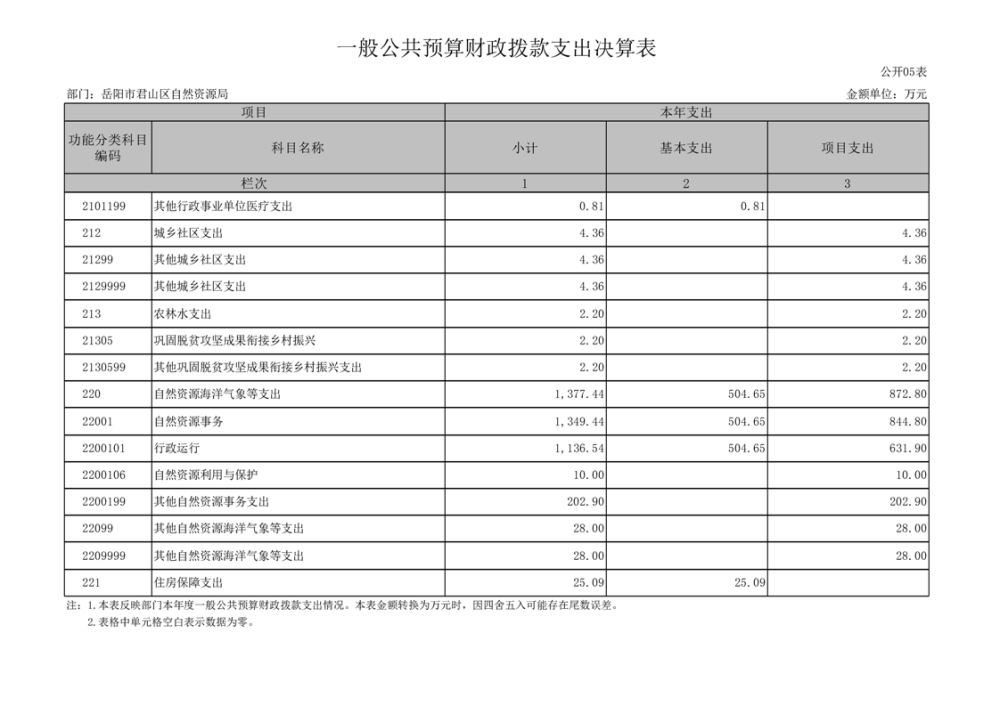 一般公共预算财政拨款支出决算表

公开05表

部门：岳阳市君山区自然资源局

金额单位：万元

| 项目 | | 本年支出 | | |
|---|---|---|---|---|
| 功能分类科目编码 | 科目名称 | 小计 | 基本支出 | 项目支出 |
| 栏次 | | 1 | 2 | 3 |
| 2101199 | 其他行政事业单位医疗支出 | 0.81 | 0.81 | |
| 212 | 城乡社区支出 | 4.36 | | 4.36 |
| 21299 | 其他城乡社区支出 | 4.36 | | 4.36 |
| 2129999 | 其他城乡社区支出 | 4.36 | | 4.36 |
| 213 | 农林水支出 | 2.20 | | 2.20 |
| 21305 | 巩固脱贫攻坚成果衔接乡村振兴 | 2.20 | | 2.20 |
| 2130599 | 其他巩固脱贫攻坚成果衔接乡村振兴支出 | 2.20 | | 2.20 |
| 220 | 自然资源海洋气象等支出 | 1,377.44 | 504.65 | 872.80 |
| 22001 | 自然资源事务 | 1,349.44 | 504.65 | 844.80 |
| 2200101 | 行政运行 | 1,136.54 | 504.65 | 631.90 |
| 2200106 | 自然资源利用与保护 | 10.00 | | 10.00 |
| 2200199 | 其他自然资源事务支出 | 202.90 | | 202.90 |
| 22099 | 其他自然资源海洋气象等支出 | 28.00 | | 28.00 |
| 2209999 | 其他自然资源海洋气象等支出 | 28.00 | | 28.00 |
| 221 | 住房保障支出 | 25.09 | 25.09 | |

注：1.本表反映部门本年度一般公共预算财政拨款支出情况。本表金额转换为万元时，因四舍五入可能存在尾数误差。
2.表格中单元格空白表示数据为零。